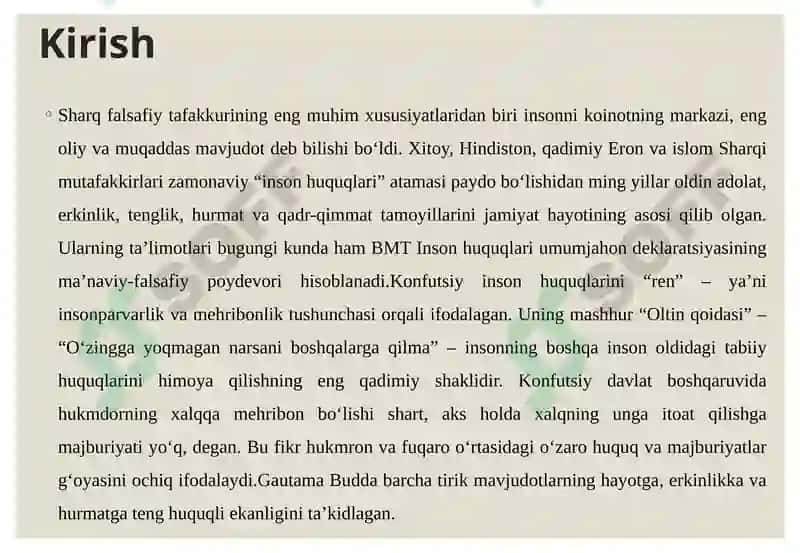 Kirish

Sharq falsafiy tafakkurining eng muhim xususiyatlaridan biri insonni koinotning markazi, eng oliy va muqaddas mavjudot deb bilishi bo‘ldi. Xitoy, Hindiston, qadimiy Eron va islom Sharqi mutafakkirlari zamonaviy “inson huquqlari” atamasi paydo bo‘lishidan ming yillar oldin adolat, erkinlik, tenglik, hurmat va qadr-qimmat tamoyillarini jamiyat hayotining asosi qilib olgan. Ularning ta’limotlari bugungi kunda ham BMT Inson huquqlari umumjahon deklaratsiyasining ma’naviy-falsafiy poydevori hisoblanadi.Konfutsiy inson huquqlarini “ren” – ya’ni insonparvarlik va mehribonlik tushunchasi orqali ifodalagan. Uning mashhur “Oltin qoidasi” – “O‘zingga yoqmagan narsani boshqalarga qilma” – insonning boshqa inson oldidagi tabiiy huquqlarini himoya qilishning eng qadimiy shaklidir. Konfutsiy davlat boshqaruvida hukmdorning xalqqa mehribon bo‘lishi shart, aks holda xalqning unga itoat qilishga majburiyati yo‘q, degan. Bu fikr hukmron va fuqaro o‘rtasidagi o‘zaro huquq va majburiyatlar g‘oyasini ochiq ifodalaydi.Gautama Budda barcha tirik mavjudotlarning hayotga, erkinlikka va hurmatga teng huquqli ekanligini ta’kidlagan.